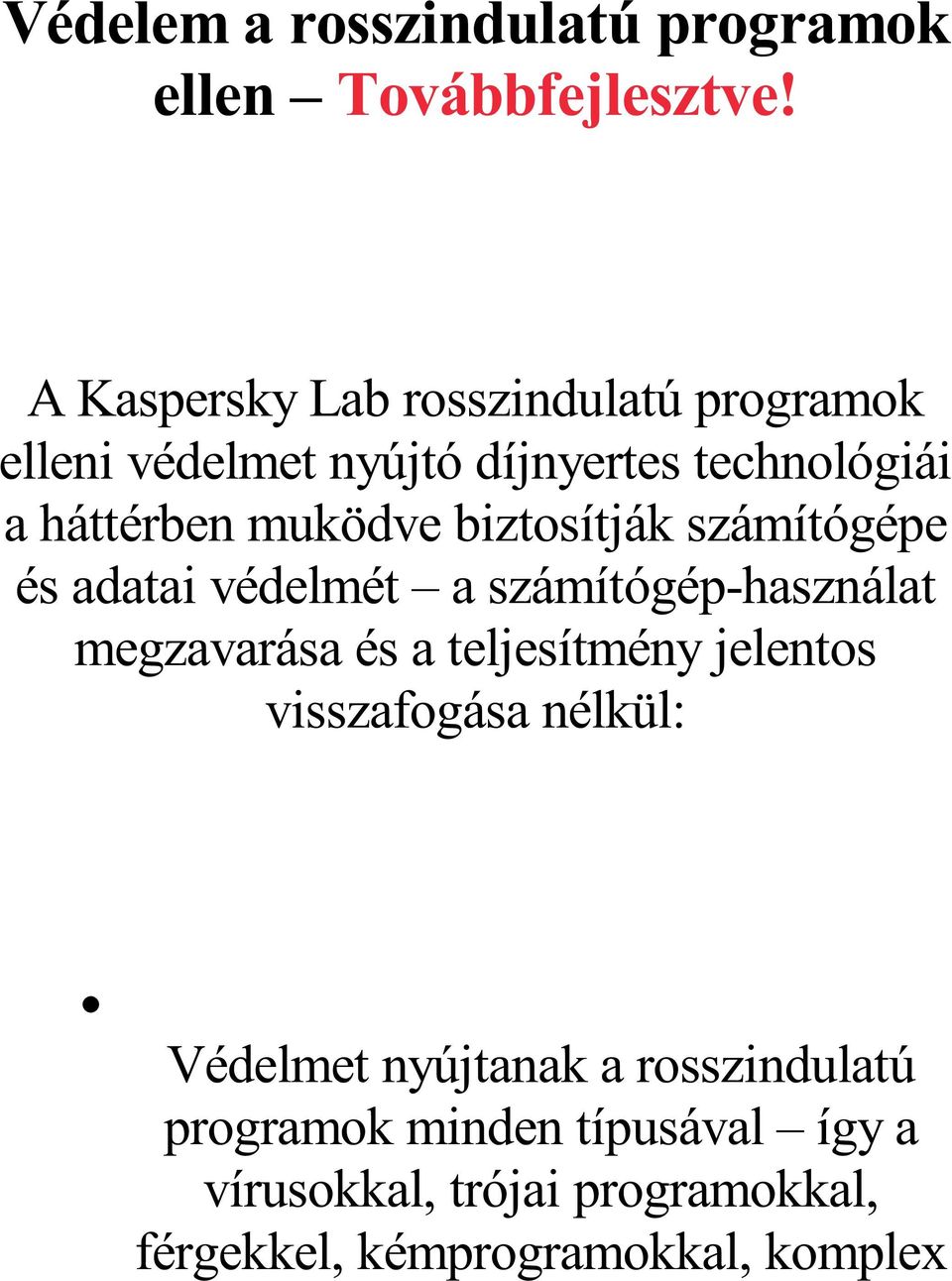 Védelem a rosszindulatú programok ellen – Továbbfejlesztve!

A Kaspersky Lab rosszindulatú programok elleni védelmet nyújtó díjnyertes technológiái a háttérben muködve biztosítják számítógépe és adatai védelmét – a számítógép-használat megzavarása és a teljesítmény jelentos visszafogása nélkül:

•

Védelmet nyújtanak a rosszindulatú programok minden típusával – így a vírusokkal, trójai programokkal, férgekkel, kémprogramokkal, komplex